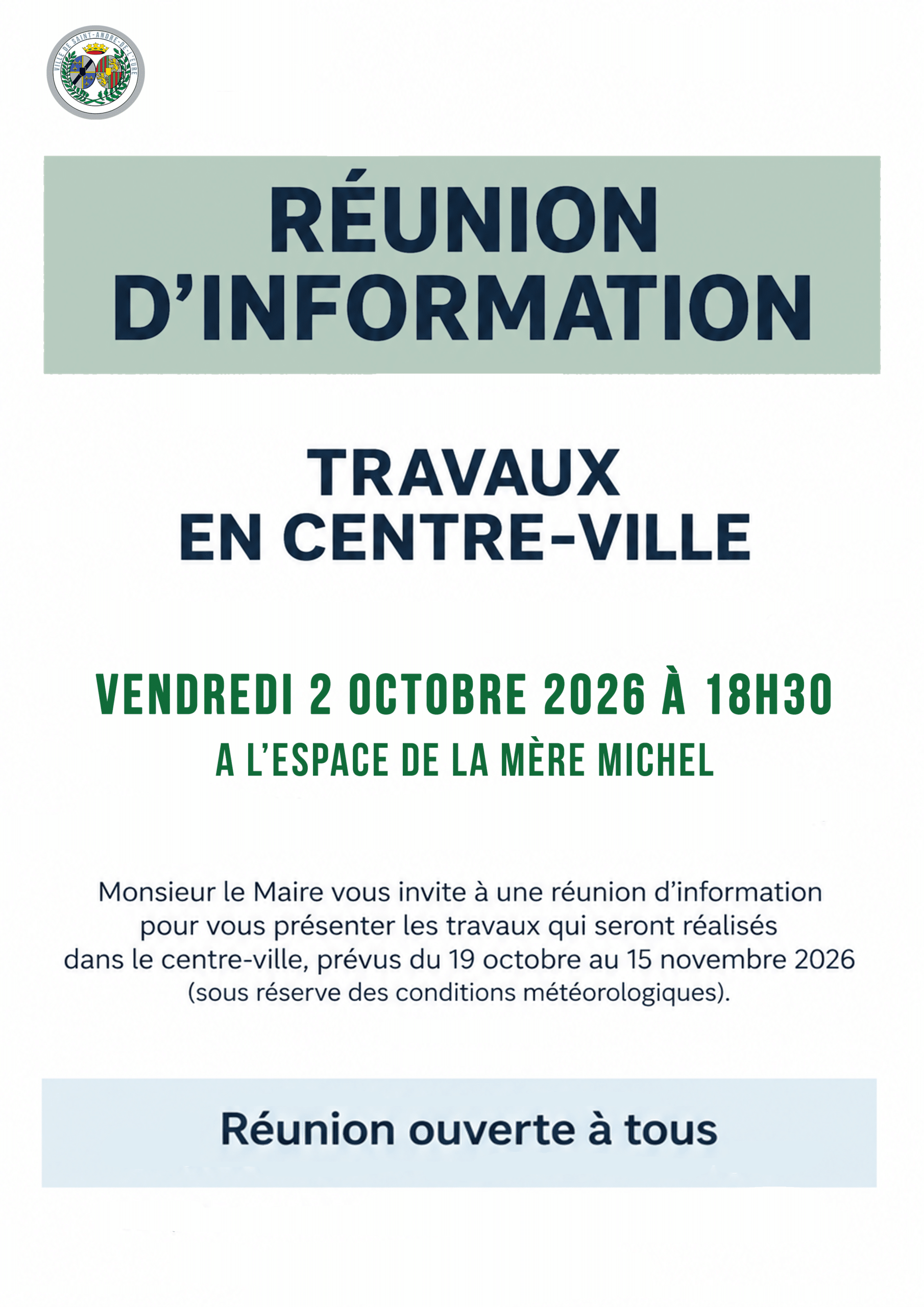 VILLE DE SAINT-ANDRÉ-DE-L'EURE

RÉUNION D'INFORMATION

TRAVAUX EN CENTRE-VILLE

VENDREDI 2 OCTOBRE 2026 À 18H30
A L'ESPACE DE LA MÈRE MICHEL

Monsieur le Maire vous invite à une réunion d'information pour vous présenter les travaux qui seront réalisés dans le centre-ville, prévus du 19 octobre au 15 novembre 2026 (sous réserve des conditions météorologiques).

Réunion ouverte à tous